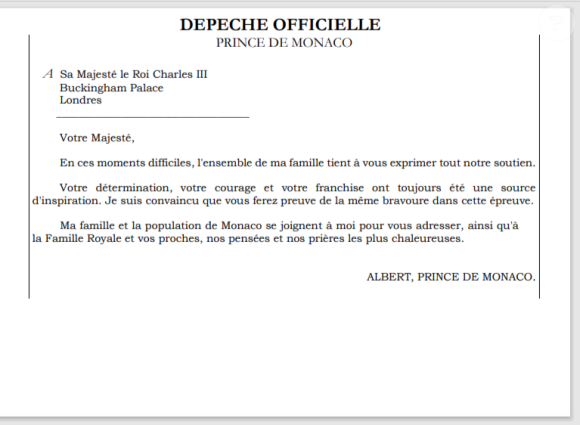 DEPECHE OFFICIELLE
PRINCE DE MONACO

A Sa Majesté le Roi Charles III
Buckingham Palace
Londres

Votre Majesté,

En ces moments difficiles, l'ensemble de ma famille tient à vous exprimer tout notre soutien.

Votre détermination, votre courage et votre franchise ont toujours été une source d'inspiration. Je suis convaincu que vous ferez preuve de la même bravoure dans cette épreuve.

Ma famille et la population de Monaco se joignent à moi pour vous adresser, ainsi qu'à la Famille Royale et vos proches, nos pensées et nos prières les plus chaleureuses.

ALBERT, PRINCE DE MONACO.